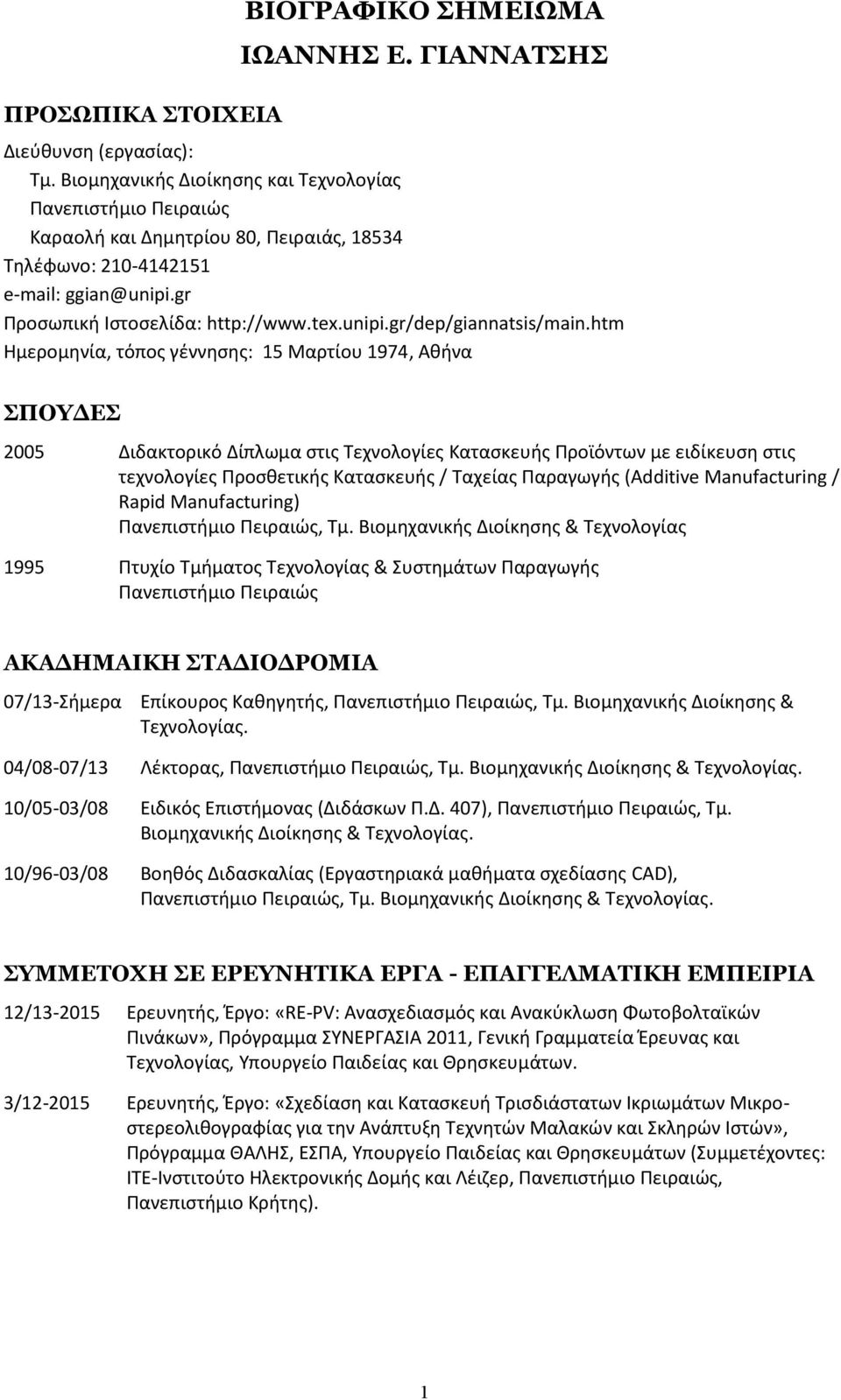 ΒΙΟΓΡΑΦΙΚΟ ΣΗΜΕΙΩΜΑ
ΙΩΑΝΝΗΣ Ε. ΓΙΑΝΝΑΤΣΗΣ

ΠΡΟΣΩΠΙΚΑ ΣΤΟΙΧΕΙΑ
Διεύθυνση (εργασίας):
Τμ. Βιομηχανικής Διοίκησης και Τεχνολογίας
Πανεπιστήμιο Πειραιώς
Καραολή και Δημητρίου 80, Πειραιάς, 18534
Τηλέφωνο: 210-4142151
e-mail: ggian@unipi.gr
Προσωπική Ιστοσελίδα: http://www.tex.unipi.gr/dep/giannatsis/main.htm
Ημερομηνία, τόπος γέννησης: 15 Μαρτίου 1974, Αθήνα

ΣΠΟΥΔΕΣ

2005 Διδακτορικό Δίπλωμα στις Τεχνολογίες Κατασκευής Προϊόντων με ειδίκευση στις τεχνολογίες Προσθετικής Κατασκευής / Ταχείας Παραγωγής (Additive Manufacturing / Rapid Manufacturing)
Πανεπιστήμιο Πειραιώς, Τμ. Βιομηχανικής Διοίκησης & Τεχνολογίας

1995 Πτυχίο Τμήματος Τεχνολογίας & Συστημάτων Παραγωγής
Πανεπιστήμιο Πειραιώς

ΑΚΑΔΗΜΑΙΚΗ ΣΤΑΔΙΟΔΡΟΜΙΑ

07/13-Σήμερα Επίκουρος Καθηγητής, Πανεπιστήμιο Πειραιώς, Τμ. Βιομηχανικής Διοίκησης & Τεχνολογίας.

04/08-07/13 Λέκτορας, Πανεπιστήμιο Πειραιώς, Τμ. Βιομηχανικής Διοίκησης & Τεχνολογίας.

10/05-03/08 Ειδικός Επιστήμονας (Διδάσκων Π.Δ. 407), Πανεπιστήμιο Πειραιώς, Τμ. Βιομηχανικής Διοίκησης & Τεχνολογίας.

10/96-03/08 Βοηθός Διδασκαλίας (Εργαστηριακά μαθήματα σχεδίασης CAD), Πανεπιστήμιο Πειραιώς, Τμ. Βιομηχανικής Διοίκησης & Τεχνολογίας.

ΣΥΜΜΕΤΟΧΗ ΣΕ ΕΡΕΥΝΗΤΙΚΑ ΕΡΓΑ - ΕΠΑΓΓΕΛΜΑΤΙΚΗ ΕΜΠΕΙΡΙΑ

12/13-2015 Ερευνητής, Έργο: «RE-PV: Ανασχεδιασμός και Ανακύκλωση Φωτοβολταϊκών Πινάκων», Πρόγραμμα ΣΥΝΕΡΓΑΣΙΑ 2011, Γενική Γραμματεία Έρευνας και Τεχνολογίας, Υπουργείο Παιδείας και Θρησκευμάτων.

3/12-2015 Ερευνητής, Έργο: «Σχεδίαση και Κατασκευή Τρισδιάστατων Ικριωμάτων Μικροστερεολιθογραφίας για την Ανάπτυξη Τεχνητών Μαλακών και Σκληρών Ιστών», Πρόγραμμα ΘΑΛΗΣ, ΕΣΠΑ, Υπουργείο Παιδείας και Θρησκευμάτων (Συμμετέχοντες: ΙΤΕ-Ινστιτούτο Ηλεκτρονικής Δομής και Λέιζερ, Πανεπιστήμιο Πειραιώς, Πανεπιστήμιο Κρήτης).

1